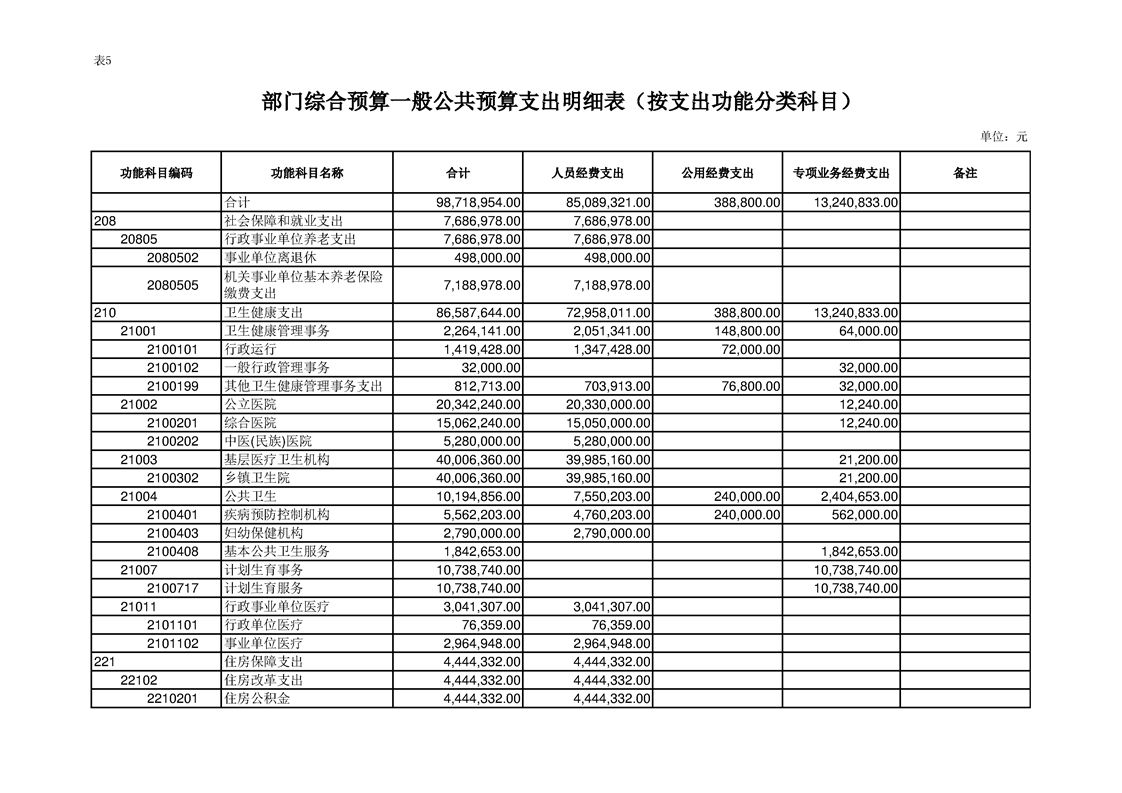 表5

部门综合预算一般公共预算支出明细表（按支出功能分类科目）

单位：元

| 功能科目编码 | 功能科目名称 | 合计 | 人员经费支出 | 公用经费支出 | 专项业务经费支出 | 备注 |
|---|---|---|---|---|---|---|
|  | 合计 | 98,718,954.00 | 85,089,321.00 | 388,800.00 | 13,240,833.00 |  |
| 208 | 社会保障和就业支出 | 7,686,978.00 | 7,686,978.00 |  |  |  |
| 20805 | 行政事业单位养老支出 | 7,686,978.00 | 7,686,978.00 |  |  |  |
| 2080502 | 事业单位离退休 | 498,000.00 | 498,000.00 |  |  |  |
| 2080505 | 机关事业单位基本养老保险缴费支出 | 7,188,978.00 | 7,188,978.00 |  |  |  |
| 210 | 卫生健康支出 | 86,587,644.00 | 72,958,011.00 | 388,800.00 | 13,240,833.00 |  |
| 21001 | 卫生健康管理事务 | 2,264,141.00 | 2,051,341.00 | 148,800.00 | 64,000.00 |  |
| 2100101 | 行政运行 | 1,419,428.00 | 1,347,428.00 | 72,000.00 |  |  |
| 2100102 | 一般行政管理事务 | 32,000.00 |  |  | 32,000.00 |  |
| 2100199 | 其他卫生健康管理事务支出 | 812,713.00 | 703,913.00 | 76,800.00 | 32,000.00 |  |
| 21002 | 公立医院 | 20,342,240.00 | 20,330,000.00 |  | 12,240.00 |  |
| 2100201 | 综合医院 | 15,062,240.00 | 15,050,000.00 |  | 12,240.00 |  |
| 2100202 | 中医(民族)医院 | 5,280,000.00 | 5,280,000.00 |  |  |  |
| 21003 | 基层医疗卫生机构 | 40,006,360.00 | 39,985,160.00 |  | 21,200.00 |  |
| 2100302 | 乡镇卫生院 | 40,006,360.00 | 39,985,160.00 |  | 21,200.00 |  |
| 21004 | 公共卫生 | 10,194,856.00 | 7,550,203.00 | 240,000.00 | 2,404,653.00 |  |
| 2100401 | 疾病预防控制机构 | 5,562,203.00 | 4,760,203.00 | 240,000.00 | 562,000.00 |  |
| 2100403 | 妇幼保健机构 | 2,790,000.00 | 2,790,000.00 |  |  |  |
| 2100408 | 基本公共卫生服务 | 1,842,653.00 |  |  | 1,842,653.00 |  |
| 21007 | 计划生育事务 | 10,738,740.00 |  |  | 10,738,740.00 |  |
| 2100717 | 计划生育服务 | 10,738,740.00 |  |  | 10,738,740.00 |  |
| 21011 | 行政事业单位医疗 | 3,041,307.00 | 3,041,307.00 |  |  |  |
| 2101101 | 行政单位医疗 | 76,359.00 | 76,359.00 |  |  |  |
| 2101102 | 事业单位医疗 | 2,964,948.00 | 2,964,948.00 |  |  |  |
| 221 | 住房保障支出 | 4,444,332.00 | 4,444,332.00 |  |  |  |
| 22102 | 住房改革支出 | 4,444,332.00 | 4,444,332.00 |  |  |  |
| 2210201 | 住房公积金 | 4,444,332.00 | 4,444,332.00 |  |  |  |